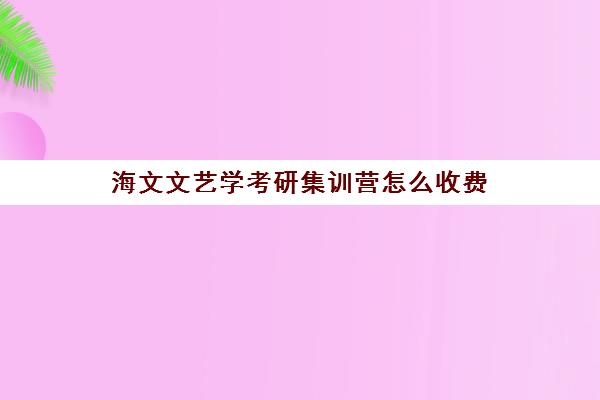 海文文艺学考研集训营怎么收费